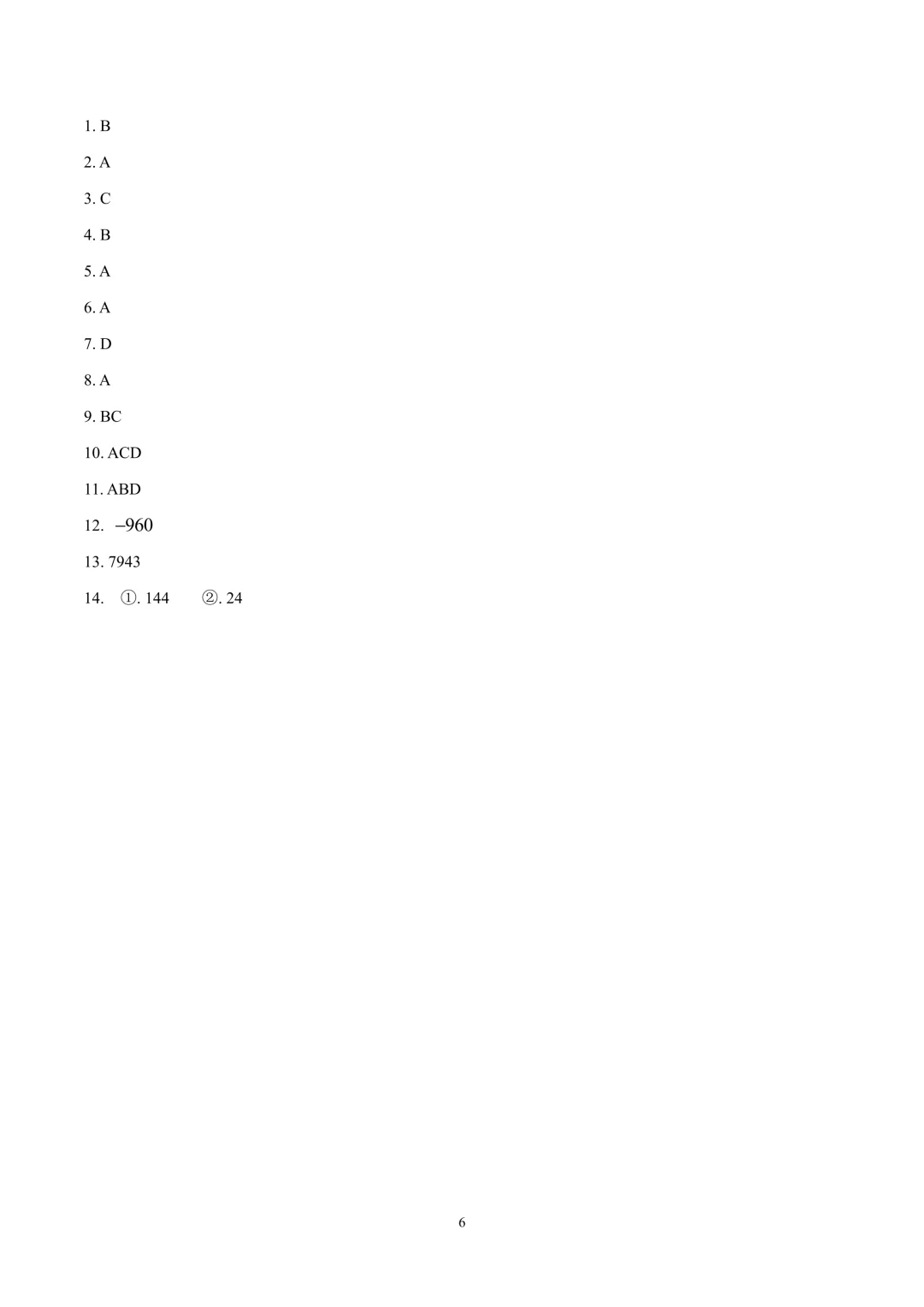 1. B

2. A

3. C

4. B

5. A

6. A

7. D

8. A

9. BC

10. ACD

11. ABD

12. $-960$

13. 7943

14. ①. 144 ②. 24

6